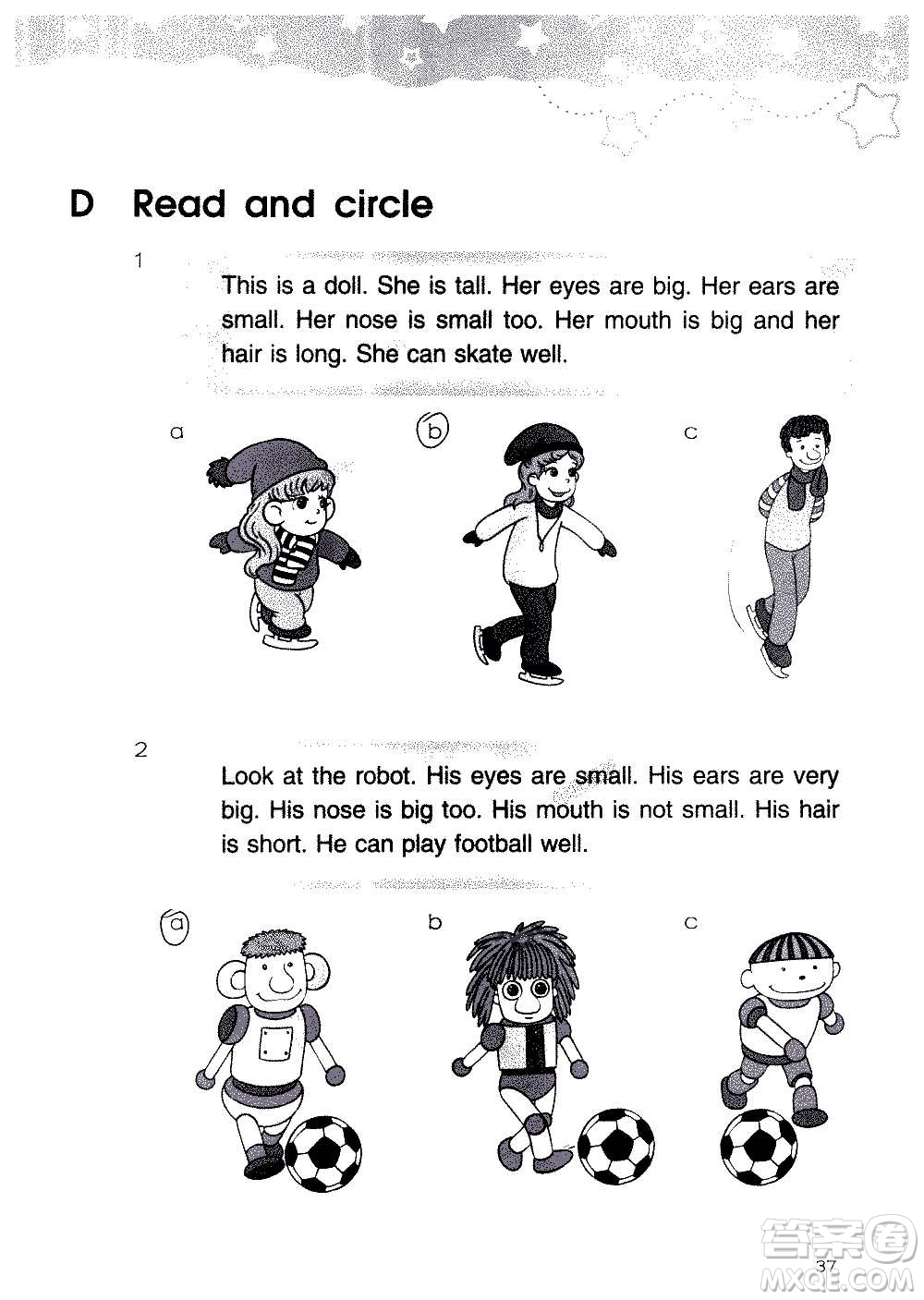 D Read and circle

1

This is a doll. She is tall. Her eyes are big. Her ears are small. Her nose is small too. Her mouth is big and her hair is long. She can skate well.

a

b

c

2

Look at the robot. His eyes are small. His ears are very big. His nose is big too. His mouth is not small. His hair is short. He can play football well.

a

b

c

37

答案圈
MXQE.COM